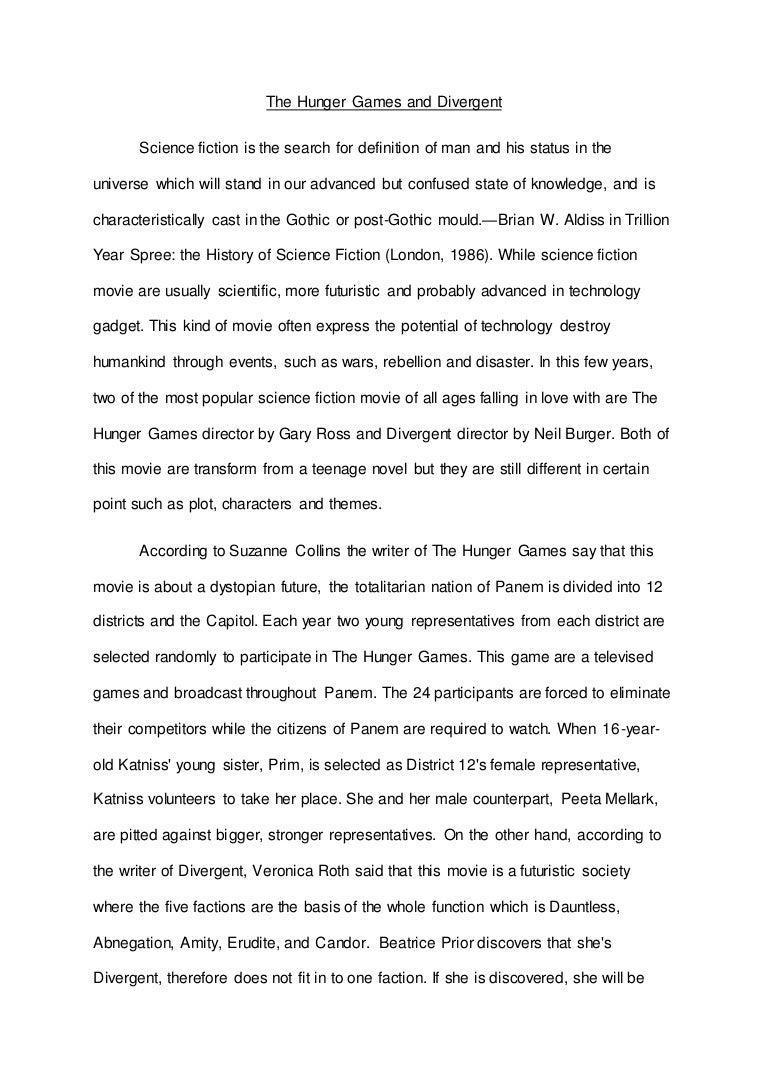 The Hunger Games and Divergent

Science fiction is the search for definition of man and his status in the universe which will stand in our advanced but confused state of knowledge, and is characteristically cast in the Gothic or post-Gothic mould.—Brian W. Aldiss in Trillion Year Spree: the History of Science Fiction (London, 1986). While science fiction movie are usually scientific, more futuristic and probably advanced in technology gadget. This kind of movie often express the potential of technology destroy humankind through events, such as wars, rebellion and disaster. In this few years, two of the most popular science fiction movie of all ages falling in love with are The Hunger Games director by Gary Ross and Divergent director by Neil Burger. Both of this movie are transform from a teenage novel but they are still different in certain point such as plot, characters and themes.

According to Suzanne Collins the writer of The Hunger Games say that this movie is about a dystopian future, the totalitarian nation of Panem is divided into 12 districts and the Capitol. Each year two young representatives from each district are selected randomly to participate in The Hunger Games. This game are a televised games and broadcast throughout Panem. The 24 participants are forced to eliminate their competitors while the citizens of Panem are required to watch. When 16-year-old Katniss' young sister, Prim, is selected as District 12's female representative, Katniss volunteers to take her place. She and her male counterpart, Peeta Mellark, are pitted against bigger, stronger representatives. On the other hand, according to the writer of Divergent, Veronica Roth said that this movie is a futuristic society where the five factions are the basis of the whole function which is Dauntless, Abnegation, Amity, Erudite, and Candor. Beatrice Prior discovers that she's Divergent, therefore does not fit in to one faction. If she is discovered, she will be